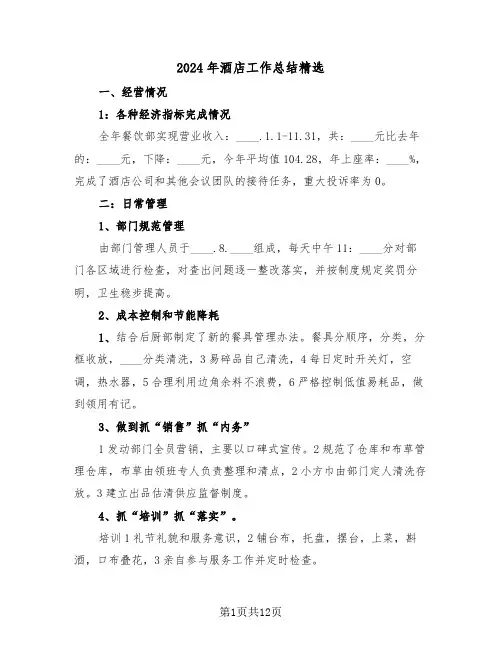 2024年酒店工作总结精选

一、经营情况

1：各种经济指标完成情况

全年餐饮部实现营业收入：____.1.1-11.31，共：____元比去年的：____元，下降：____元，今年平均值104.28，年上座率：____%，完成了酒店公司和其他会议团队的接待任务，重大投诉率为0。

二：日常管理

1、部门规范管理

由部门管理人员于____.8.____组成，每天中午11：____分对部门各区域进行检查，对查出问题逐一整改落实，并按制度规定奖罚分明，卫生稳步提高。

2、成本控制和节能降耗

1、结合后厨部制定了新的餐具管理办法。餐具分顺序，分类，分框收放，____分类清洗，3易碎品自己清洗，4每日定时开关灯，空调，热水器，5合理利用边角余料不浪费，6严格控制低值易耗品，做到领用有记。

3、做到抓“销售”抓“内务”

1发动部门全员营销，主要以口碑式宣传。2规范了仓库和布草管理仓库，布草由领班专人负责整理和清点，2小方巾由部门定人清洗存放。3建立出品估清供应监督制度。

4、抓“培训”抓“落实”。

培训1礼节礼貌和服务意识，2铺台布，托盘，摆台，上菜，斟酒，口布叠花，3亲自参与服务工作并定时检查。

第1页共12页